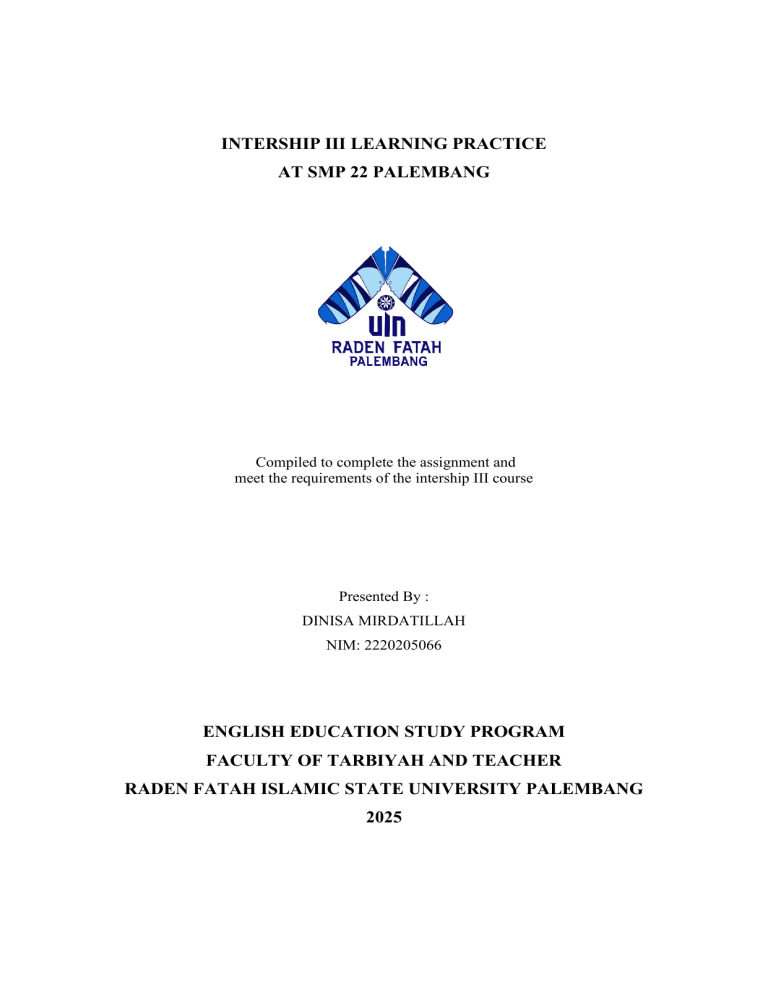 INTERSHIP III LEARNING PRACTICE
AT SMP 22 PALEMBANG

UIN
RADEN FATAH
PALEMBANG

Compiled to complete the assignment and meet the requirements of the intership III course

Presented By :
DINISA MIRDATILLAH
NIM: 2220205066

ENGLISH EDUCATION STUDY PROGRAM
FACULTY OF TARBIYAH AND TEACHER
RADEN FATAH ISLAMIC STATE UNIVERSITY PALEMBANG
2025